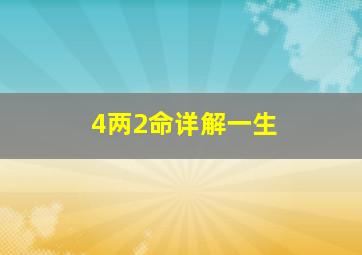 4两2命详解一生